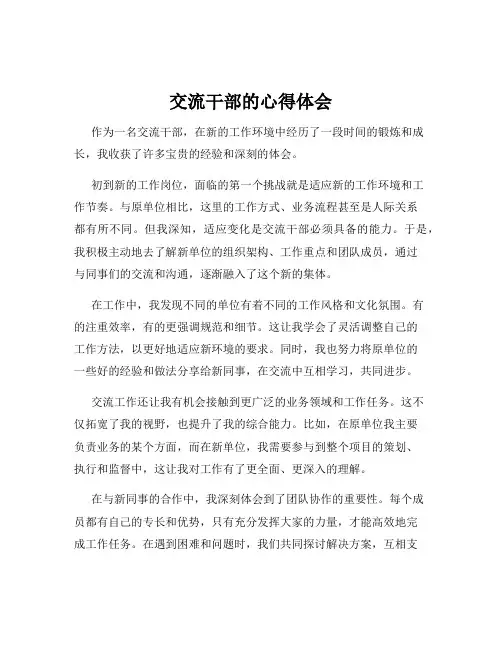 交流干部的心得体会

作为一名交流干部，在新的工作环境中经历了一段时间的锻炼和成长，我收获了许多宝贵的经验和深刻的体会。

初到新的工作岗位，面临的第一个挑战就是适应新的工作环境和工作节奏。与原单位相比，这里的工作方式、业务流程甚至是人际关系都有所不同。但我深知，适应变化是交流干部必须具备的能力。于是，我积极主动地去了解新单位的组织架构、工作重点和团队成员，通过与同事们的交流和沟通，逐渐融入了这个新的集体。

在工作中，我发现不同的单位有着不同的工作风格和文化氛围。有的注重效率，有的更强调规范和细节。这让我学会了灵活调整自己的工作方法，以更好地适应新环境的要求。同时，我也努力将原单位的一些好的经验和做法分享给新同事，在交流中互相学习，共同进步。

交流工作还让我有机会接触到更广泛的业务领域和工作任务。这不仅拓宽了我的视野，也提升了我的综合能力。比如，在原单位我主要负责业务的某个方面，而在新单位，我需要参与到整个项目的策划、执行和监督中，这让我对工作有了更全面、更深入的理解。

在与新同事的合作中，我深刻体会到了团队协作的重要性。每个成员都有自己的专长和优势，只有充分发挥大家的力量，才能高效地完成工作任务。在遇到困难和问题时，我们共同探讨解决方案，互相支